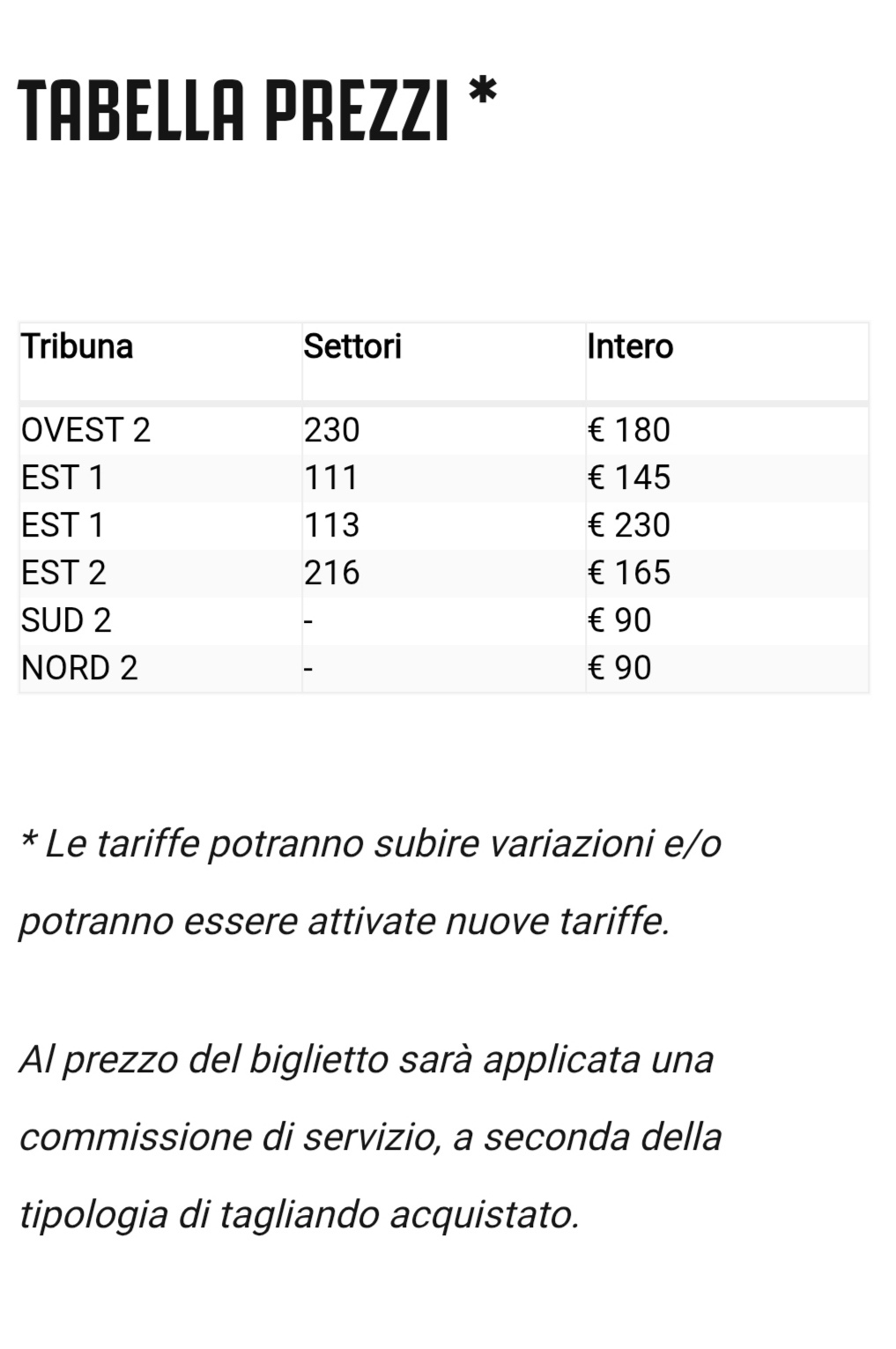 TABELLA PREZZI *

| Tribuna | Settori | Intero |
|---|---|---|
| OVEST 2 | 230 | € 180 |
| EST 1 | 111 | € 145 |
| EST 1 | 113 | € 230 |
| EST 2 | 216 | € 165 |
| SUD 2 | - | € 90 |
| NORD 2 | - | € 90 |

* Le tariffe potranno subire variazioni e/o potranno essere attivate nuove tariffe.

Al prezzo del biglietto sarà applicata una commissione di servizio, a seconda della tipologia di tagliando acquistato.